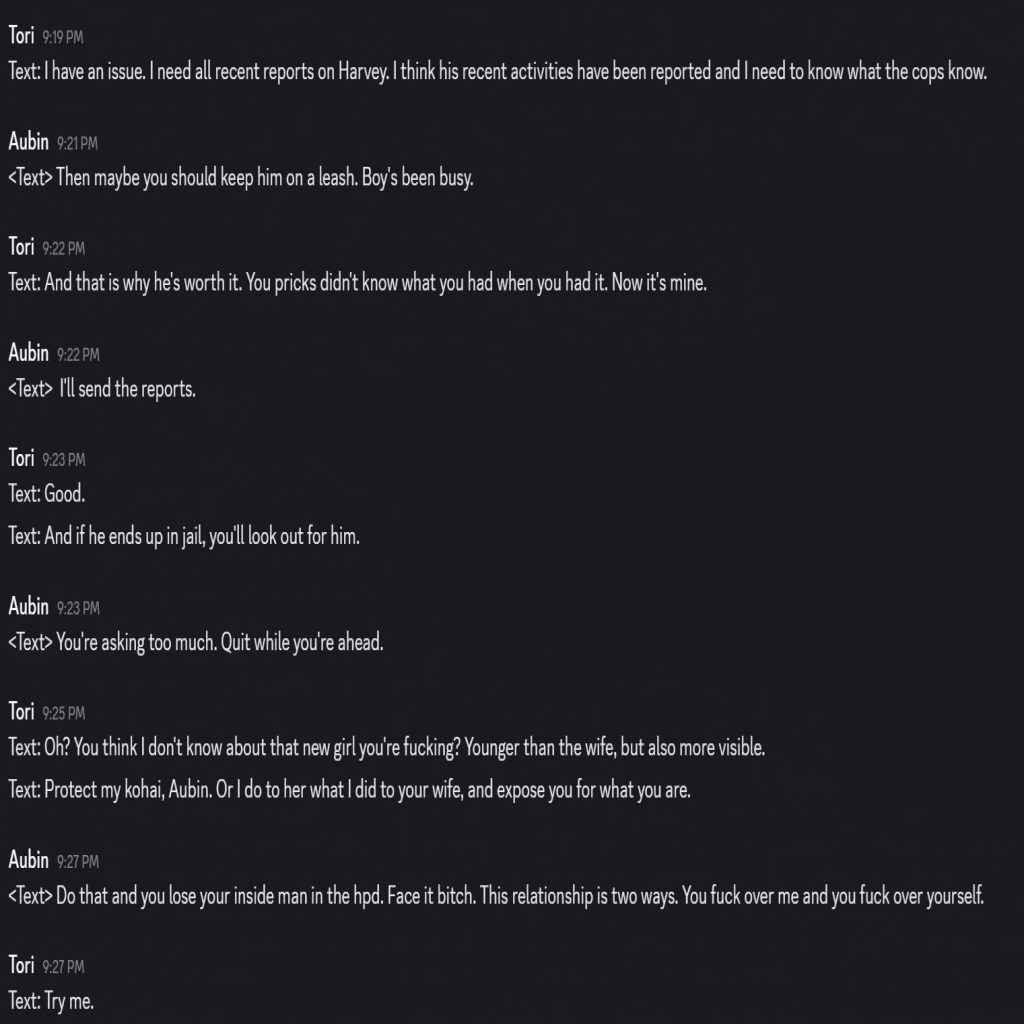 Tori 9:19 PM
Text: I have an issue. I need all recent reports on Harvey. I think his recent activities have been reported and I need to know what the cops know.

Aubin 9:21 PM
<Text> Then maybe you should keep him on a leash. Boy's been busy.

Tori 9:22 PM
Text: And that is why he's worth it. You pricks didn't know what you had when you had it. Now it's mine.

Aubin 9:22 PM
<Text> I'll send the reports.

Tori 9:23 PM
Text: Good.
Text: And if he ends up in jail, you'll look out for him.

Aubin 9:23 PM
<Text> You're asking too much. Quit while you're ahead.

Tori 9:25 PM
Text: Oh? You think I don't know about that new girl you're fucking? Younger than the wife, but also more visible.
Text: Protect my kohai, Aubin. Or I do to her what I did to your wife, and expose you for what you are.

Aubin 9:27 PM
<Text> Do that and you lose your inside man in the hpd. Face it bitch. This relationship is two ways. You fuck over me and you fuck over yourself.

Tori 9:27 PM
Text: Try me.